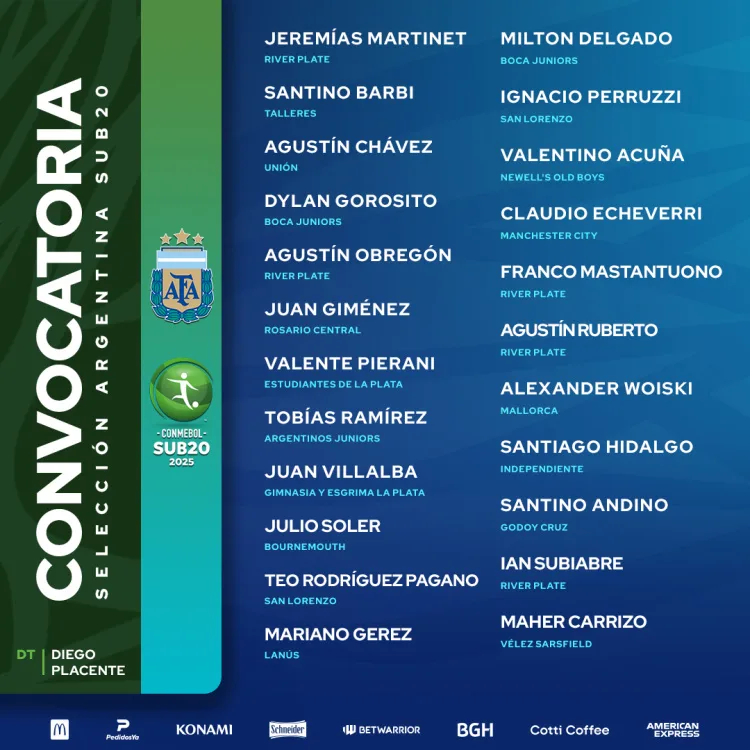 CONVOCATORIA

SELECCIÓN ARGENTINA SUB20

AFA

CONMEBOL SUB20 2025

DT | DIEGO PLACENTE

JEREMÍAS MARTINET
RIVER PLATE

SANTINO BARBI
TALLERES

AGUSTÍN CHÁVEZ
UNIÓN

DYLAN GOROSITO
BOCA JUNIORS

AGUSTÍN OBREGÓN
RIVER PLATE

JUAN GIMÉNEZ
ROSARIO CENTRAL

VALENTE PIERANI
ESTUDIANTES DE LA PLATA

TOBÍAS RAMÍREZ
ARGENTINOS JUNIORS

JUAN VILLALBA
GIMNASIA Y ESGRIMA LA PLATA

JULIO SOLER
BOURNEMOUTH

TEO RODRÍGUEZ PAGANO
SAN LORENZO

MARIANO GEREZ
LANÚS

MILTON DELGADO
BOCA JUNIORS

IGNACIO PERRUZZI
SAN LORENZO

VALENTINO ACUÑA
NEWELL'S OLD BOYS

CLAUDIO ECHEVERRI
MANCHESTER CITY

FRANCO MASTANTUONO
RIVER PLATE

AGUSTÍN RUBERTO
RIVER PLATE

ALEXANDER WOISKI
MALLORCA

SANTIAGO HIDALGO
INDEPENDIENTE

SANTINO ANDINO
GODOY CRUZ

IAN SUBIABRE
RIVER PLATE

MAHER CARRIZO
VÉLEZ SARSFIELD

PedidosYa KONAMI Schneider BETWARRIOR BGH Cotti Coffee AMERICAN EXPRESS